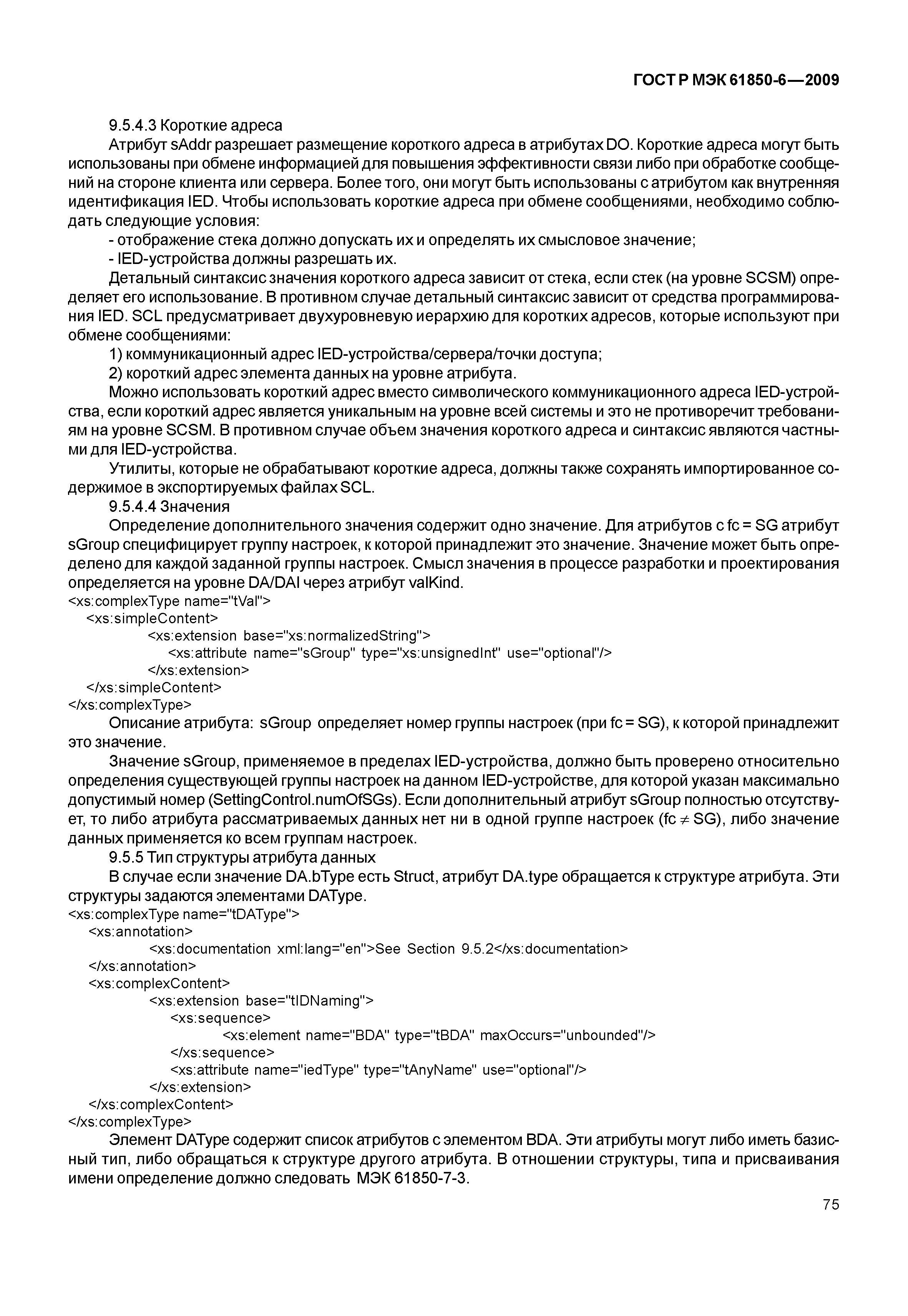 ГОСТ Р МЭК 61850-6—2009

9.5.4.3 Короткие адреса

Атрибут sAddr разрешает размещение короткого адреса в атрибутах DO. Короткие адреса могут быть использованы при обмене информацией для повышения эффективности связи либо при обработке сообщений на стороне клиента или сервера. Более того, они могут быть использованы с атрибутом как внутренняя идентификация IED. Чтобы использовать короткие адреса при обмене сообщениями, необходимо соблюдать следующие условия:

- отображение стека должно допускать их и определять их смысловое значение;

- IED-устройства должны разрешать их.

Детальный синтаксис значения короткого адреса зависит от стека, если стек (на уровне SCSM) определяет его использование. В противном случае детальный синтаксис зависит от средства программирования IED. SCL предусматривает двухуровневую иерархию для коротких адресов, которые используют при обмене сообщениями:

1) коммуникационный адрес IED-устройства/сервера/точки доступа;

2) короткий адрес элемента данных на уровне атрибута.

Можно использовать короткий адрес вместо символического коммуникационного адреса IED-устройства, если короткий адрес является уникальным на уровне всей системы и это не противоречит требованиям на уровне SCSM. В противном случае объем значения короткого адреса и синтаксис являются частными для IED-устройства.

Утилиты, которые не обрабатывают короткие адреса, должны также сохранять импортированное содержимое в экспортируемых файлах SCL.

9.5.4.4 Значения

Определение дополнительного значения содержит одно значение. Для атрибутов с fc = SG атрибут sGroup специфицирует группу настроек, к которой принадлежит это значение. Значение может быть определено для каждой заданной группы настроек. Смысл значения в процессе разработки и проектирования определяется на уровне DA/DAI через атрибут valKind.

<xs:complexType name="tVal">
<xs:simpleContent>
<xs:extension base="xs:normalizedString">
<xs:attribute name="sGroup" type="xs:unsignedInt" use="optional"/>
</xs:extension>
</xs:simpleContent>
</xs:complexType>

Описание атрибута: sGroup определяет номер группы настроек (при fc = SG), к которой принадлежит это значение.

Значение sGroup, применяемое в пределах IED-устройства, должно быть проверено относительно определения существующей группы настроек на данном IED-устройстве, для которой указан максимально допустимый номер (SettingControl.numOfSGs). Если дополнительный атрибут sGroup полностью отсутствует, то либо атрибута рассматриваемых данных нет ни в одной группе настроек (fc $\neq$ SG), либо значение данных применяется ко всем группам настроек.

9.5.5 Тип структуры атрибута данных

В случае если значение DA.bType есть Struct, атрибут DA.type обращается к структуре атрибута. Эти структуры задаются элементами DAType.

<xs:complexType name="tDAType">
<xs:annotation>
<xs:documentation xml:lang="en">See Section 9.5.2</xs:documentation>
</xs:annotation>
<xs:complexContent>
<xs:extension base="tIDNaming">
<xs:sequence>
<xs:element name="BDA" type="tBDA" maxOccurs="unbounded"/>
</xs:sequence>
<xs:attribute name="iedType" type="tAnyName" use="optional"/>
</xs:extension>
</xs:complexContent>
</xs:complexType>

Элемент DAType содержит список атрибутов с элементом BDA. Эти атрибуты могут либо иметь базисный тип, либо обращаться к структуре другого атрибута. В отношении структуры, типа и присваивания имени определение должно следовать МЭК 61850-7-3.

75